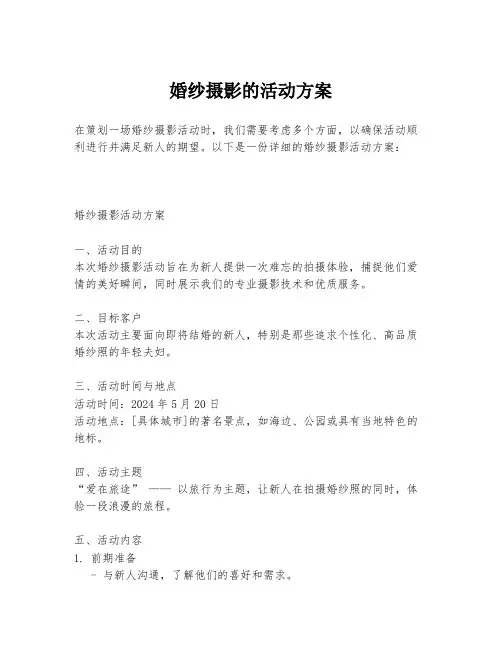 婚纱摄影的活动方案

在策划一场婚纱摄影活动时，我们需要考虑多个方面，以确保活动顺利进行并满足新人的期望。以下是一份详细的婚纱摄影活动方案：

婚纱摄影活动方案

一、活动目的
本次婚纱摄影活动旨在为新人提供一次难忘的拍摄体验，捕捉他们爱情的美好瞬间，同时展示我们的专业摄影技术和优质服务。

二、目标客户
本次活动主要面向即将结婚的新人，特别是那些追求个性化、高品质婚纱照的年轻夫妇。

三、活动时间与地点
活动时间：2024 年 5 月 20 日
活动地点：[具体城市]的著名景点，如海边、公园或具有当地特色的地标。

四、活动主题
“爱在旅途” —— 以旅行为主题，让新人在拍摄婚纱照的同时，体验一段浪漫的旅程。

五、活动内容
1. 前期准备
- 与新人沟通，了解他们的喜好和需求。